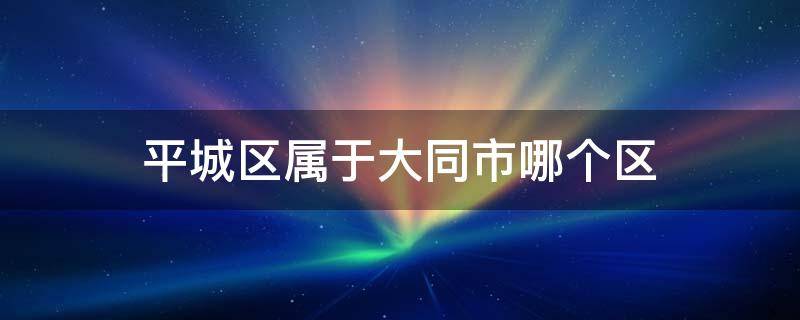 平城区属于大同市哪个区